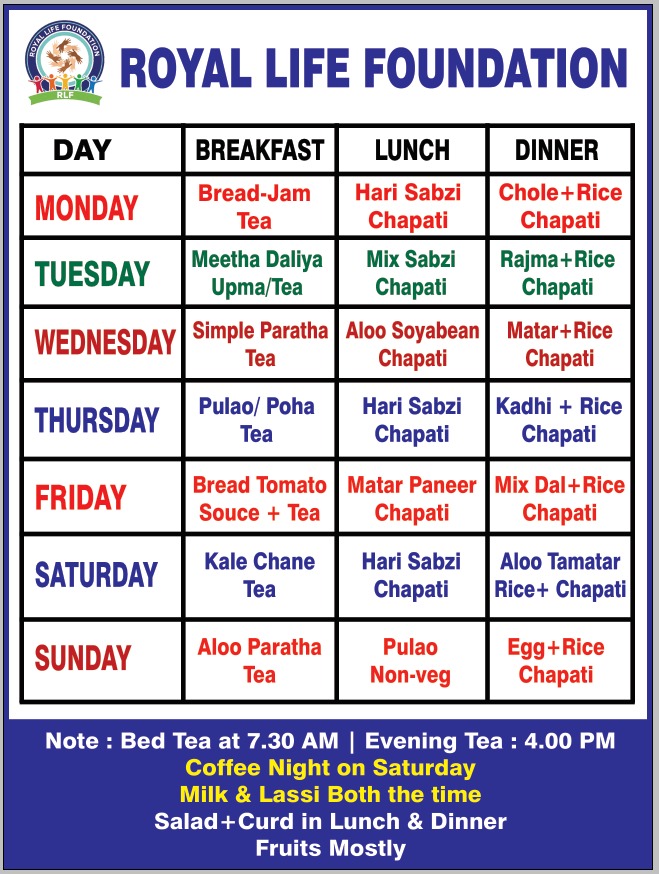 ROYAL LIFE FOUNDATION
RLF

ROYAL LIFE FOUNDATION

| DAY | BREAKFAST | LUNCH | DINNER |
|---|---|---|---|
| MONDAY | Bread-Jam Tea | Hari Sabzi Chapati | Chole+Rice Chapati |
| TUESDAY | Meetha Daliya Upma/Tea | Mix Sabzi Chapati | Rajma+Rice Chapati |
| WEDNESDAY | Simple Paratha Tea | Aloo Soyabean Chapati | Matar+Rice Chapati |
| THURSDAY | Pulao/ Poha Tea | Hari Sabzi Chapati | Kadhi + Rice Chapati |
| FRIDAY | Bread Tomato Souce + Tea | Matar Paneer Chapati | Mix Dal+Rice Chapati |
| SATURDAY | Kale Chane Tea | Hari Sabzi Chapati | Aloo Tamatar Rice+ Chapati |
| SUNDAY | Aloo Paratha Tea | Pulao Non-veg | Egg+Rice Chapati |

Note : Bed Tea at 7.30 AM | Evening Tea : 4.00 PM
Coffee Night on Saturday
Milk & Lassi Both the time
Salad+Curd in Lunch & Dinner
Fruits Mostly